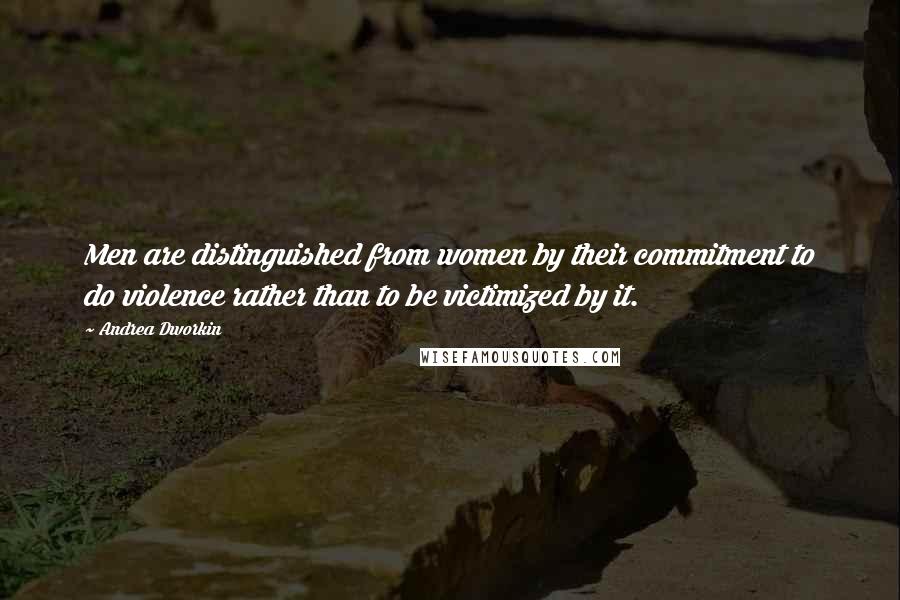 Men are distinguished from women by their commitment to do violence rather than to be victimized by it.

~ Andrea Dworkin

WISEFAMOUSQUOTES.COM